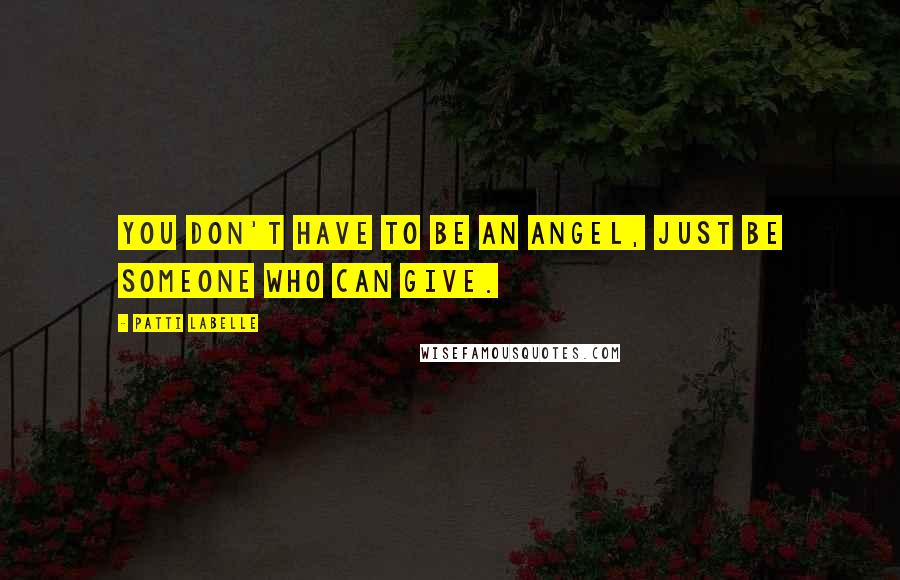 YOU DON'T HAVE TO BE AN ANGEL, JUST BE SOMEONE WHO CAN GIVE.

- PATTI LABELLE

WISEFAMOUSQUOTES.COM